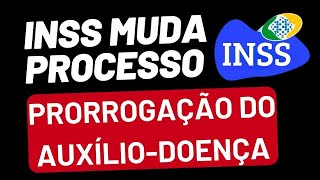 INSS MUDA PROCESSO

INSS

PRORROGAÇÃO DO AUXÍLIO-DOENÇA